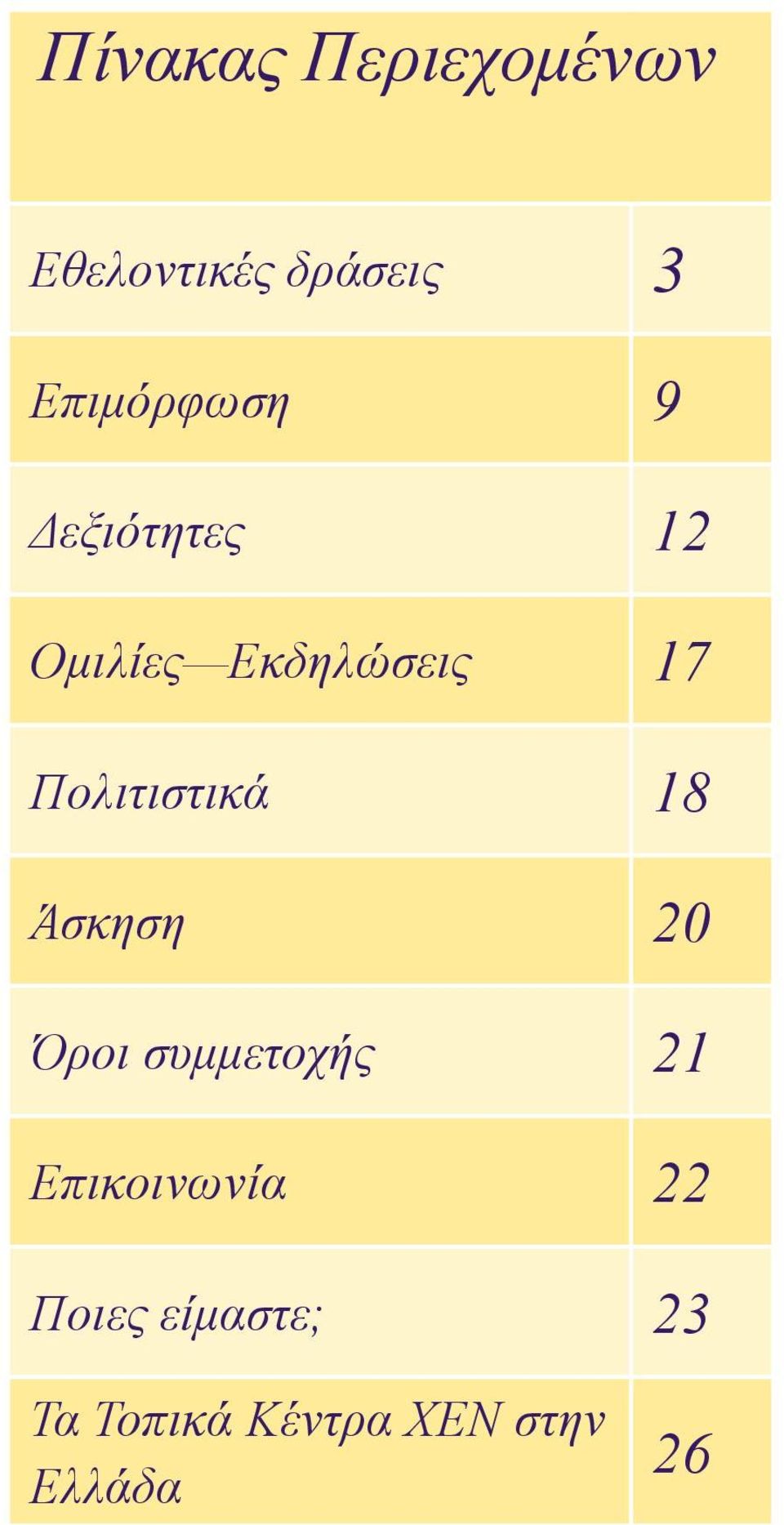 Πίνακας Περιεχομένων

| | |
|---|---|
| Εθελοντικές δράσεις | 3 |
| Επιμόρφωση | 9 |
| Δεξιότητες | 12 |
| Ομιλίες—Εκδηλώσεις | 17 |
| Πολιτιστικά | 18 |
| Άσκηση | 20 |
| Όροι συμμετοχής | 21 |
| Επικοινωνία | 22 |
| Ποιες είμαστε; | 23 |
| Τα Τοπικά Κέντρα ΧΕΝ στην Ελλάδα | 26 |